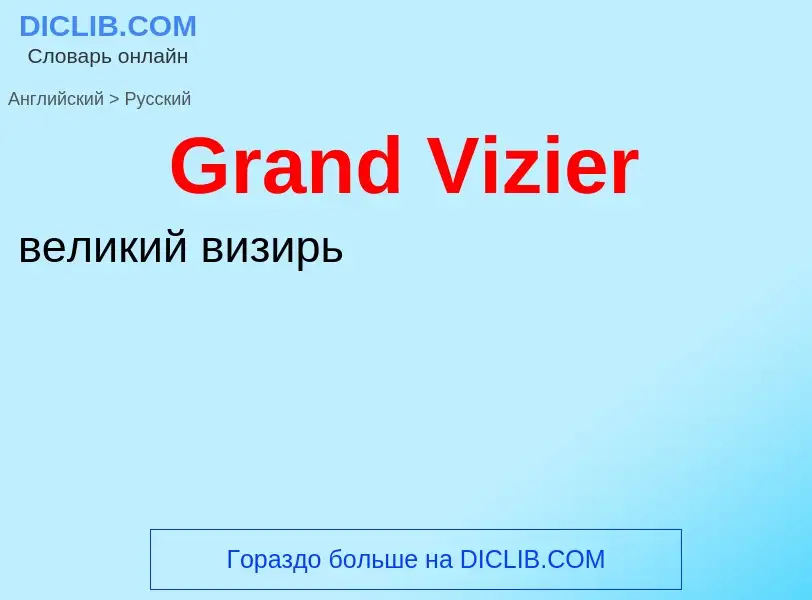 DICLIB.COM
Словарь онлайн

Английский > Русский

Grand Vizier

великий визирь

Гораздо больше на DICLIB.COM